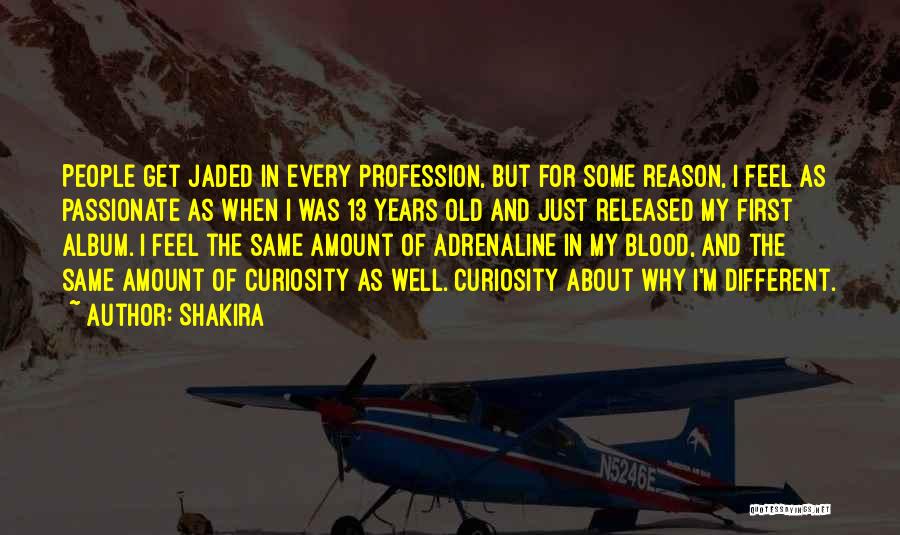 PEOPLE GET JADED IN EVERY PROFESSION, BUT FOR SOME REASON, I FEEL AS PASSIONATE AS WHEN I WAS 13 YEARS OLD AND JUST RELEASED MY FIRST ALBUM. I FEEL THE SAME AMOUNT OF ADRENALINE IN MY BLOOD, AND THE SAME AMOUNT OF CURIOSITY AS WELL. CURIOSITY ABOUT WHY I'M DIFFERENT.
~ AUTHOR: SHAKIRA

N5246E

QUOTESSAYINGS.NET